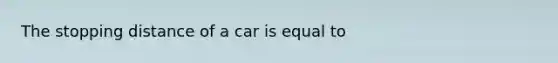 The stopping distance of a car is equal to